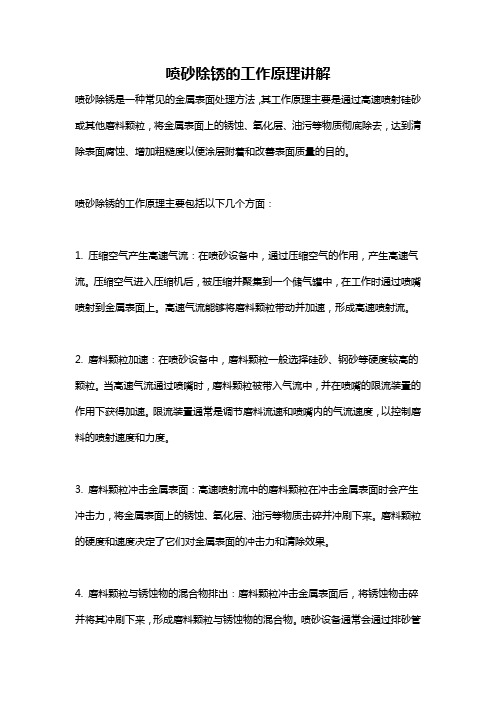 喷砂除锈的工作原理讲解

喷砂除锈是一种常见的金属表面处理方法，其工作原理主要是通过高速喷射硅砂或其他磨料颗粒，将金属表面上的锈蚀、氧化层、油污等物质彻底除去，达到清除表面腐蚀、增加粗糙度以便涂层附着和改善表面质量的目的。

喷砂除锈的工作原理主要包括以下几个方面：

1. 压缩空气产生高速气流：在喷砂设备中，通过压缩空气的作用，产生高速气流。压缩空气进入压缩机后，被压缩并聚集到一个储气罐中，在工作时通过喷嘴喷射到金属表面上。高速气流能够将磨料颗粒带动并加速，形成高速喷射流。

2. 磨料颗粒加速：在喷砂设备中，磨料颗粒一般选择硅砂、钢砂等硬度较高的颗粒。当高速气流通过喷嘴时，磨料颗粒被带入气流中，并在喷嘴的限流装置的作用下获得加速。限流装置通常是调节磨料流速和喷嘴内的气流速度，以控制磨料的喷射速度和力度。

3. 磨料颗粒冲击金属表面：高速喷射流中的磨料颗粒在冲击金属表面时会产生冲击力，将金属表面上的锈蚀、氧化层、油污等物质击碎并冲刷下来。磨料颗粒的硬度和速度决定了它们对金属表面的冲击力和清除效果。

4. 磨料颗粒与锈蚀物的混合物排出：磨料颗粒冲击金属表面后，将锈蚀物击碎并将其冲刷下来，形成磨料颗粒与锈蚀物的混合物。喷砂设备通常会通过排砂管